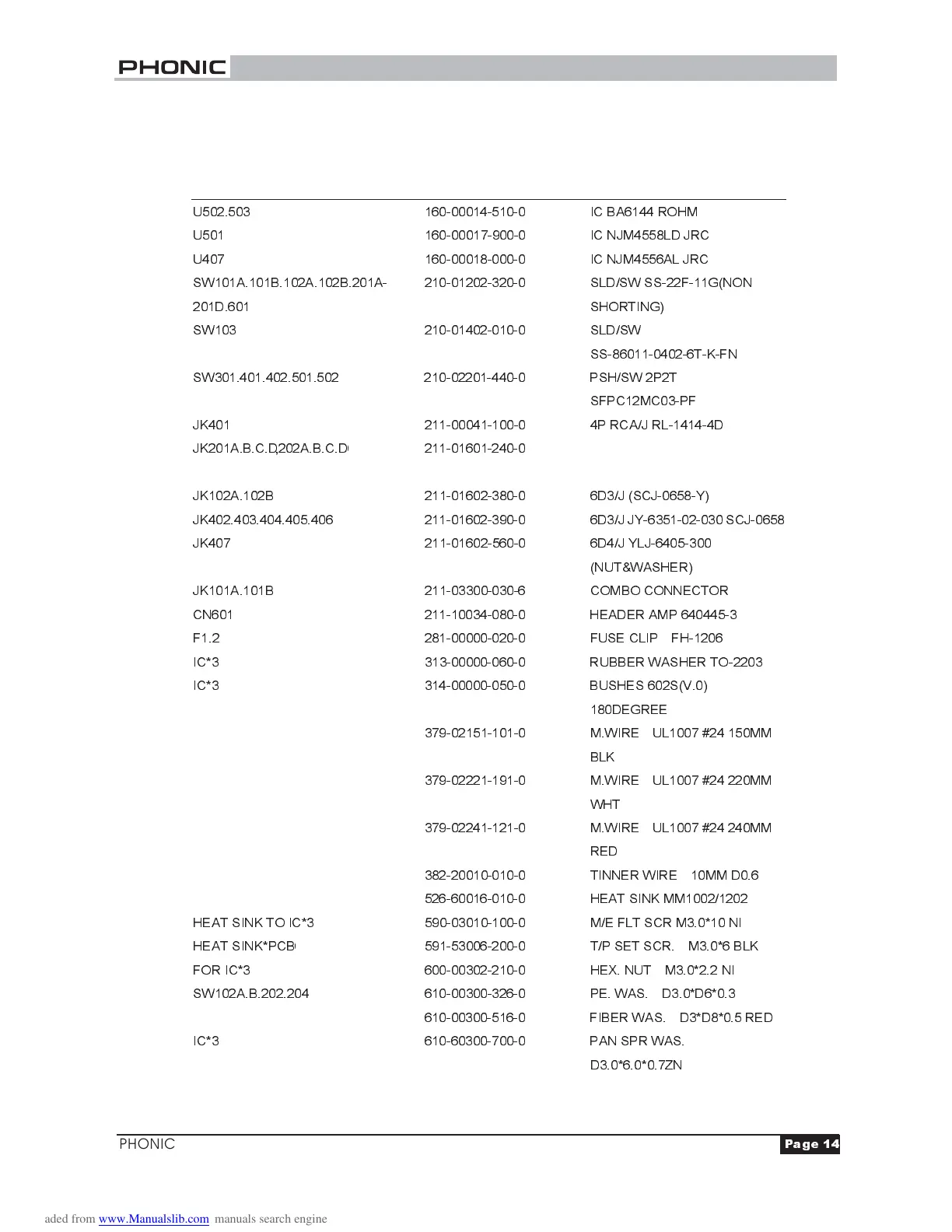 PHONIC

| | | |
|---|---|---|
| U502.503 | 160-00014-510-0 | IC BA6144 ROHM |
| U501 | 160-00017-900-0 | IC NJM4558LD JRC |
| U407 | 160-00018-000-0 | IC NJM4556AL JRC |
| SW101A.101B.102A.102B.201A-201D.601 | 210-01202-320-0 | SLD/SW SS-22F-11G(NON SHORTING) |
| SW103 | 210-01402-010-0 | SLD/SW SS-86011-0402-6T-K-FN |
| SW301.401.402.501.502 | 210-02201-440-0 | PSH/SW 2P2T SFPC12MC03-PF |
| JK401 | 211-00041-100-0 | 4P RCA/J RL-1414-4D |
| JK201A.B.C.D,202A.B.C.D | 211-01601-240-0 | |
| JK102A.102B | 211-01602-380-0 | 6D3/J (SCJ-0658-Y) |
| JK402.403.404.405.406 | 211-01602-390-0 | 6D3/J JY-6351-02-030 SCJ-0658 |
| JK407 | 211-01602-560-0 | 6D4/J YLJ-6405-300 (NUT&WASHER) |
| JK101A.101B | 211-03300-030-6 | COMBO CONNECTOR |
| CN601 | 211-10034-080-0 | HEADER AMP 640445-3 |
| F1.2 | 281-00000-020-0 | FUSE CLIP FH-1206 |
| IC*3 | 313-00000-060-0 | RUBBER WASHER TO-2203 |
| IC*3 | 314-00000-050-0 | BUSHES 602S(V.0) 180DEGREE |
| | 379-02151-101-0 | M.WIRE UL1007 #24 150MM BLK |
| | 379-02221-191-0 | M.WIRE UL1007 #24 220MM WHT |
| | 379-02241-121-0 | M.WIRE UL1007 #24 240MM RED |
| | 382-20010-010-0 | TINNER WIRE 10MM D0.6 |
| | 526-60016-010-0 | HEAT SINK MM1002/1202 |
| HEAT SINK TO IC*3 | 590-03010-100-0 | M/E FLT SCR M3.0*10 NI |
| HEAT SINK*PCB | 591-53006-200-0 | T/P SET SCR. M3.0*6 BLK |
| FOR IC*3 | 600-00302-210-0 | HEX. NUT M3.0*2.2 NI |
| SW102A.B.202.204 | 610-00300-326-0 | PE. WAS. D3.0*D6*0.3 |
| | 610-00300-516-0 | FIBER WAS. D3*D8*0.5 RED |
| IC*3 | 610-60300-700-0 | PAN SPR WAS. D3.0*6.0*0.7ZN |

PHONIC Page 14

aded from www.Manualslib.com manuals search engine